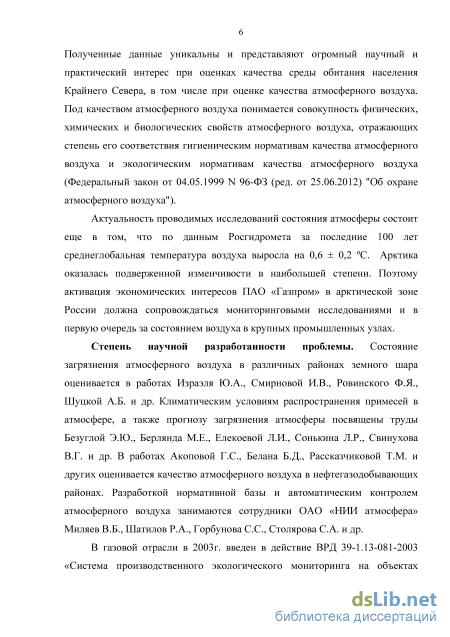 6

Полученные данные уникальны и представляют огромный научный и практический интерес при оценках качества среды обитания населения Крайнего Севера, в том числе при оценке качества атмосферного воздуха. Под качеством атмосферного воздуха понимается совокупность физических, химических и биологических свойств атмосферного воздуха, отражающих степень его соответствия гигиеническим нормативам качества атмосферного воздуха и экологическим нормативам качества атмосферного воздуха (Федеральный закон от 04.05.1999 N 96-ФЗ (ред. от 25.06.2012) "Об охране атмосферного воздуха").

Актуальность проводимых исследований состояния атмосферы состоит еще в том, что по данным Росгидромета за последние 100 лет среднеглобальная температура воздуха выросла на 0,6 ± 0,2 ºС. Арктика оказалась подверженной изменчивости в наибольшей степени. Поэтому активация экономических интересов ПАО «Газпром» в арктической зоне России должна сопровождаться мониторинговыми исследованиями и в первую очередь за состоянием воздуха в крупных промышленных узлах.

Степень научной разработанности проблемы. Состояние загрязнения атмосферного воздуха в различных районах земного шара оценивается в работах Израэля Ю.А., Смирновой И.В., Ровинского Ф.Я., Шуцкой А.Б. и др. Климатическим условиям распространения примесей в атмосфере, а также прогнозу загрязнения атмосферы посвящены труды Безуглой Э.Ю., Берлянда М.Е., Елекоевой Л.И., Сонькина Л.Р., Свинухова В.Г. и др. В работах Акоповой Г.С., Белана Б.Д., Рассказчиковой Т.М. и других оценивается качество атмосферного воздуха в нефтегазодобывающих районах. Разработкой нормативной базы и автоматическим контролем атмосферного воздуха занимаются сотрудники ОАО «НИИ атмосфера» Миляев В.Б., Шатилов Р.А., Горбунова С.С., Столярова С.А. и др.

В газовой отрасли в 2003г. введен в действие ВРД 39-1.13-081-2003 «Система производственного экологического мониторинга на объектах

dsLib.net
библиотека диссертаций